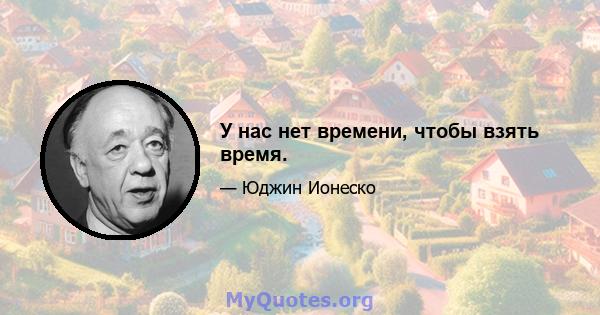 У нас нет времени, чтобы взять время.

— Юджин Ионеско

MyQuotes.org